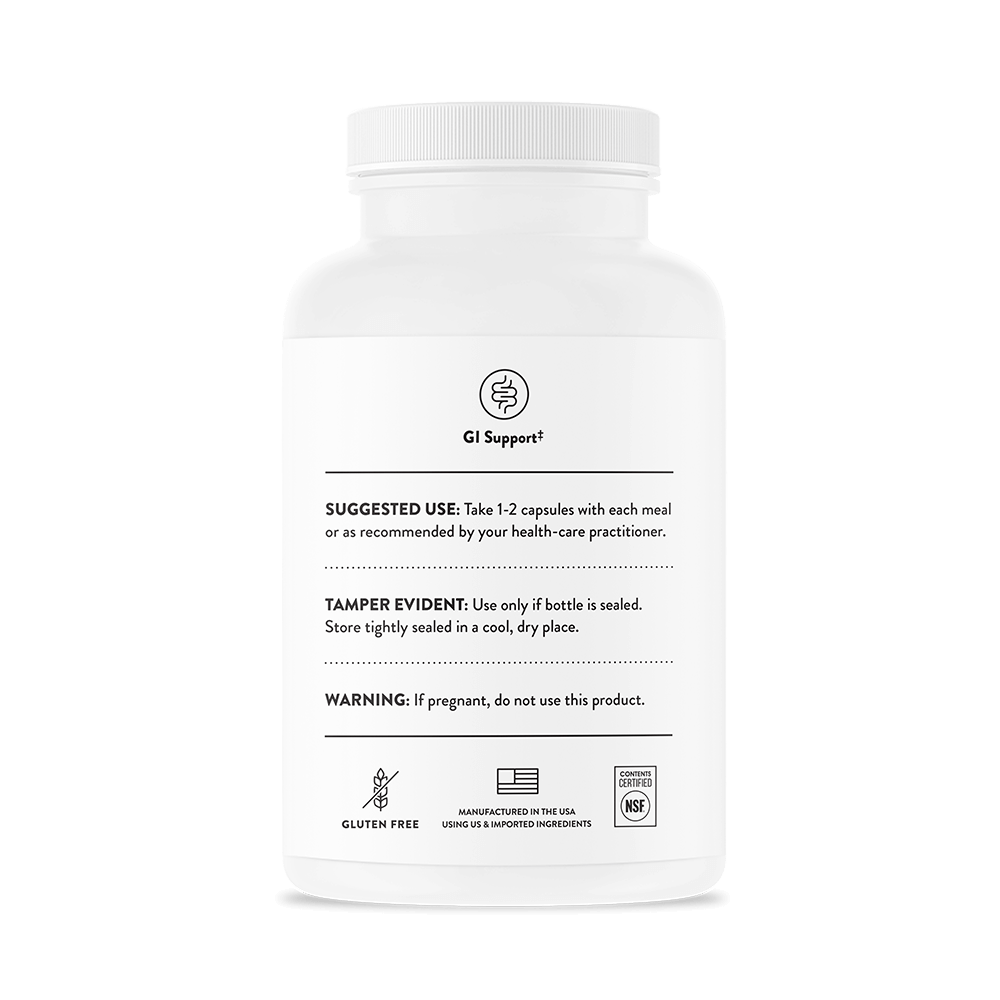 GI Support‡

SUGGESTED USE: Take 1-2 capsules with each meal or as recommended by your health-care practitioner.

TAMPER EVIDENT: Use only if bottle is sealed. Store tightly sealed in a cool, dry place.

WARNING: If pregnant, do not use this product.

GLUTEN FREE

MANUFACTURED IN THE USA USING US & IMPORTED INGREDIENTS

CONTENTS CERTIFIED NSF